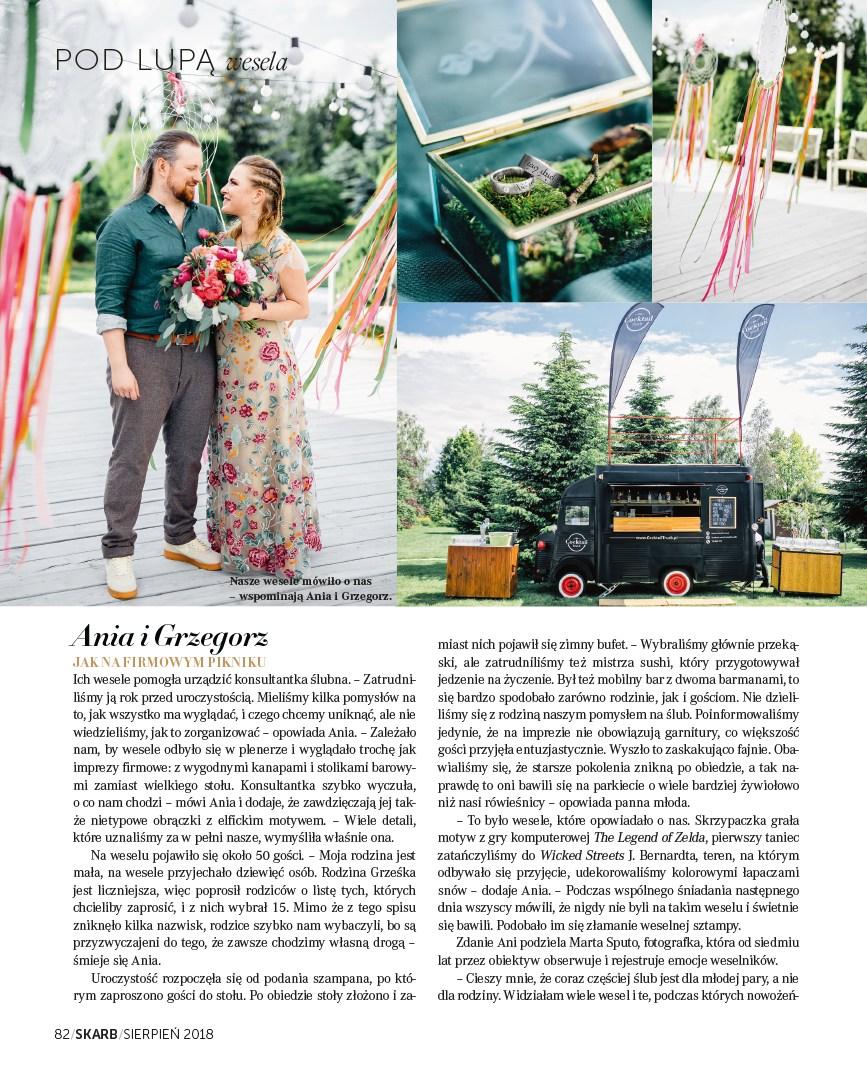 POD LUPĄ wesela

Nasze wesele mówiło o nas – wspominają Ania i Grzegorz.

Ania i Grzegorz

JAK NA FIRMOWYM PIKNIKU

Ich wesele pomogła urządzić konsultantka ślubna. – Zatrudniliśmy ją rok przed uroczystością. Mieliśmy kilka pomysłów na to, jak wszystko ma wyglądać, i czego chcemy uniknąć, ale nie wiedzieliśmy, jak to zorganizować – opowiada Ania. – Zależało nam, by wesele odbyło się w plenerze i wyglądało trochę jak imprezy firmowe: z wygodnymi kanapami i stolikami barowymi zamiast wielkiego stołu. Konsultantka szybko wyczuła, o co nam chodzi – mówi Ania i dodaje, że zawdzięczają jej także nietypowe obrączki z elfickim motywem. – Wiele detali, które uznaliśmy za w pełni nasze, wymyśliła właśnie ona.

Na weselu pojawiło się około 50 gości. – Moja rodzina jest mała, na wesele przyjechało dziewięć osób. Rodzina Grześka jest liczniejsza, więc poprosił rodziców o listę tych, których chcieliby zaprosić, i z nich wybrał 15. Mimo że z tego spisu zniknęło kilka nazwisk, rodzice szybko nam wybaczyli, bo są przyzwyczajeni do tego, że zawsze chodzimy własną drogą – śmieje się Ania.

Uroczystość rozpoczęła się od podania szampana, po którym zaproszono gości do stołu. Po obiedzie stoły złożono i zamiast nich pojawił się zimny bufet. – Wybraliśmy głównie przekąski, ale zatrudniliśmy też mistrza sushi, który przygotowywał jedzenie na życzenie. Był też mobilny bar z dwoma barmanami, to się bardzo spodobało zarówno rodzinie, jak i gościom. Nie dzieliliśmy się z rodziną naszym pomysłem na ślub. Poinformowaliśmy jedynie, że na imprezie nie obowiązują garnitury, co większość gości przyjęła entuzjastycznie. Wyszło to zaskakująco fajnie. Obawialiśmy się, że starsze pokolenia znikną po obiedzie, a tak naprawdę to oni bawili się na parkiecie o wiele bardziej żywiołowo niż nasi rówieśnicy – opowiada panna młoda.

– To było wesele, które opowiadało o nas. Skrzypaczka grała motyw z gry komputerowej The Legend of Zelda, pierwszy taniec zatańczyliśmy do Wicked Streets J. Bernardta, teren, na którym odbywało się przyjęcie, udekorowaliśmy kolorowymi łapaczami snów – dodaje Ania. – Podczas wspólnego śniadania następnego dnia wszyscy mówili, że nigdy nie byli na takim weselu i świetnie się bawili. Podobało im się złamanie weselnej sztampy.

Zdanie Ani podziela Marta Sputo, fotografka, która od siedmiu lat przez obiektyw obserwuje i rejestruje emocje weselników.

– Cieszy mnie, że coraz częściej ślub jest dla młodej pary, a nie dla rodziny. Widziałam wiele wesel i te, podczas których nowożeń-

82/SKARB/SIERPIEŃ 2018